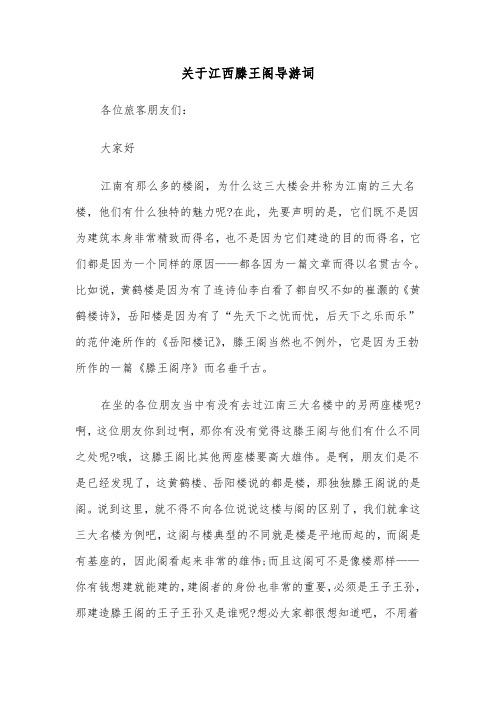 关于江西滕王阁导游词

各位旅客朋友们：

大家好

江南有那么多的楼阁，为什么这三大楼会并称为江南的三大名楼，他们有什么独特的魅力呢?在此，先要声明的是，它们既不是因为建筑本身非常精致而得名，也不是因为它们建造的目的而得名，它们都是因为一个同样的原因——都各因为一篇文章而得以名贯古今。比如说，黄鹤楼是因为有了连诗仙李白看了都自叹不如的崔灏的《黄鹤楼诗》，岳阳楼是因为有了“先天下之忧而忧，后天下之乐而乐”的范仲淹所作的《岳阳楼记》，滕王阁当然也不例外，它是因为王勃所作的一篇《滕王阁序》而名垂千古。

在坐的各位朋友当中有没有去过江南三大名楼中的另两座楼呢?啊，这位朋友你到过啊，那你有没有觉得这滕王阁与他们有什么不同之处呢?哦，这滕王阁比其他两座楼要高大雄伟。是啊，朋友们是不是已经发现了，这黄鹤楼、岳阳楼说的都是楼，那独独滕王阁说的是阁。说到这里，就不得不向各位说说这楼与阁的区别了，我们就拿这三大名楼为例吧，这阁与楼典型的不同就是楼是平地而起的，而阁是有基座的，因此阁看起来非常的雄伟;而且这阁可不是像楼那样——你有钱想建就能建的，建阁者的身份也非常的重要，必须是王子王孙，那建造滕王阁的王子王孙又是谁呢?想必大家都很想知道吧，不用着